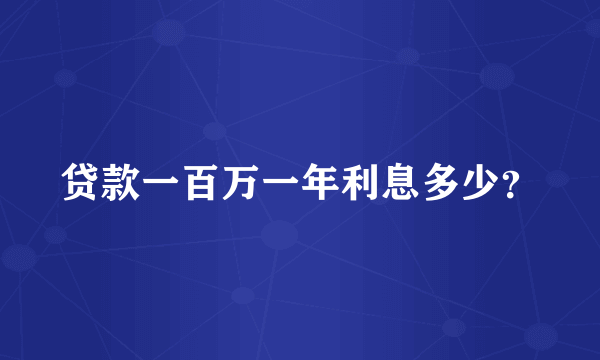 贷款一百万一年利息多少?